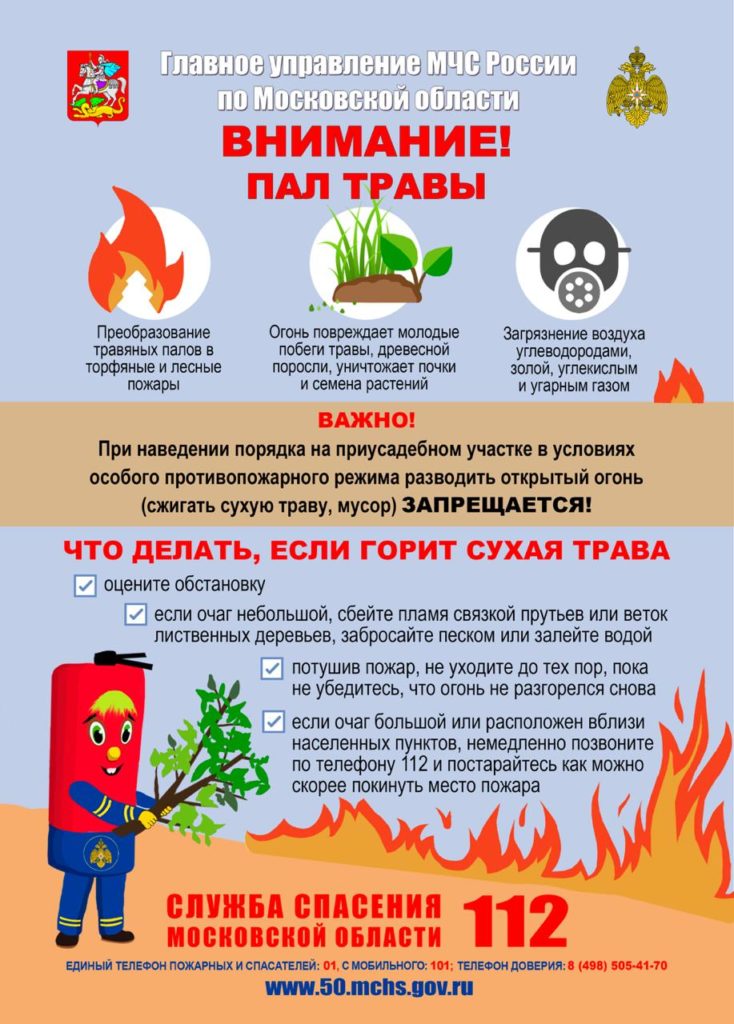 Главное управление МЧС России по Московской области

ВНИМАНИЕ!

ПАЛ ТРАВЫ

Преобразование травяных палов в торфяные и лесные пожары

Огонь повреждает молодые побеги травы, древесной поросли, уничтожает почки и семена растений

Загрязнение воздуха углеводородами, золой, углекислым и угарным газом

ВАЖНО!

При наведении порядка на приусадебном участке в условиях особого противопожарного режима разводить открытый огонь (сжигать сухую траву, мусор) ЗАПРЕЩАЕТСЯ!

ЧТО ДЕЛАТЬ, ЕСЛИ ГОРИТ СУХАЯ ТРАВА

☑ оцените обстановку

☑ если очаг небольшой, сбейте пламя связкой прутьев или веток лиственных деревьев, забросайте песком или залейте водой

☑ потушив пожар, не уходите до тех пор, пока не убедитесь, что огонь не разгорелся снова

☑ если очаг большой или расположен вблизи населенных пунктов, немедленно позвоните по телефону 112 и постарайтесь как можно скорее покинуть место пожара

СЛУЖБА СПАСЕНИЯ МОСКОВСКОЙ ОБЛАСТИ 112

ЕДИНЫЙ ТЕЛЕФОН ПОЖАРНЫХ И СПАСАТЕЛЕЙ: 01, С МОБИЛЬНОГО: 101; ТЕЛЕФОН ДОВЕРИЯ: 8 (498) 505-41-70

www.50.mchs.gov.ru